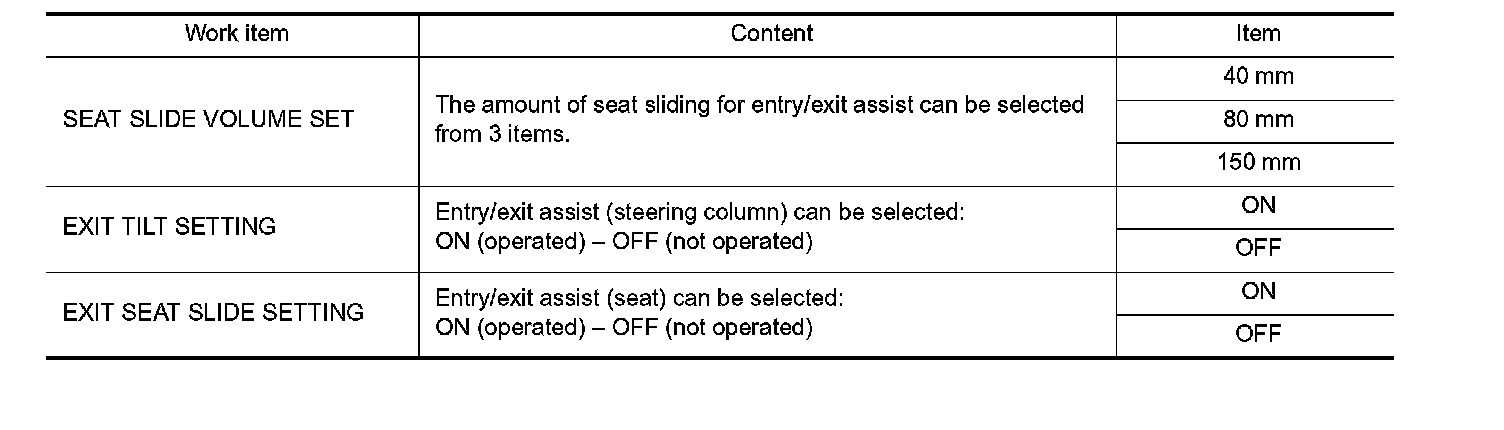 | Work item | Content | Item |
|---|---|---|
| SEAT SLIDE VOLUME SET | The amount of seat sliding for entry/exit assist can be selected from 3 items. | 40 mm |
| | | 80 mm |
| | | 150 mm |
| EXIT TILT SETTING | Entry/exit assist (steering column) can be selected: ON (operated) – OFF (not operated) | ON |
| | | OFF |
| EXIT SEAT SLIDE SETTING | Entry/exit assist (seat) can be selected: ON (operated) – OFF (not operated) | ON |
| | | OFF |